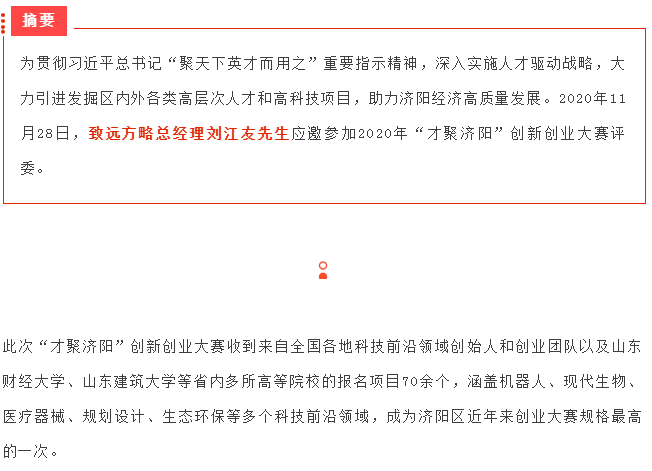 摘要

为贯彻习近平总书记“聚天下英才而用之”重要指示精神，深入实施人才驱动战略，大力引进发掘区内外各类高层次人才和高科技项目，助力济阳经济高质量发展。2020年11月28日，致远方略总经理刘江友先生应邀参加2020年“才聚济阳”创新创业大赛评委。

此次“才聚济阳”创新创业大赛收到来自全国各地科技前沿领域创始人和创业团队以及山东财经大学、山东建筑大学等省内多所高等院校的报名项目70余个，涵盖机器人、现代生物、医疗器械、规划设计、生态环保等多个科技前沿领域，成为济阳区近年来创业大赛规格最高的一次。